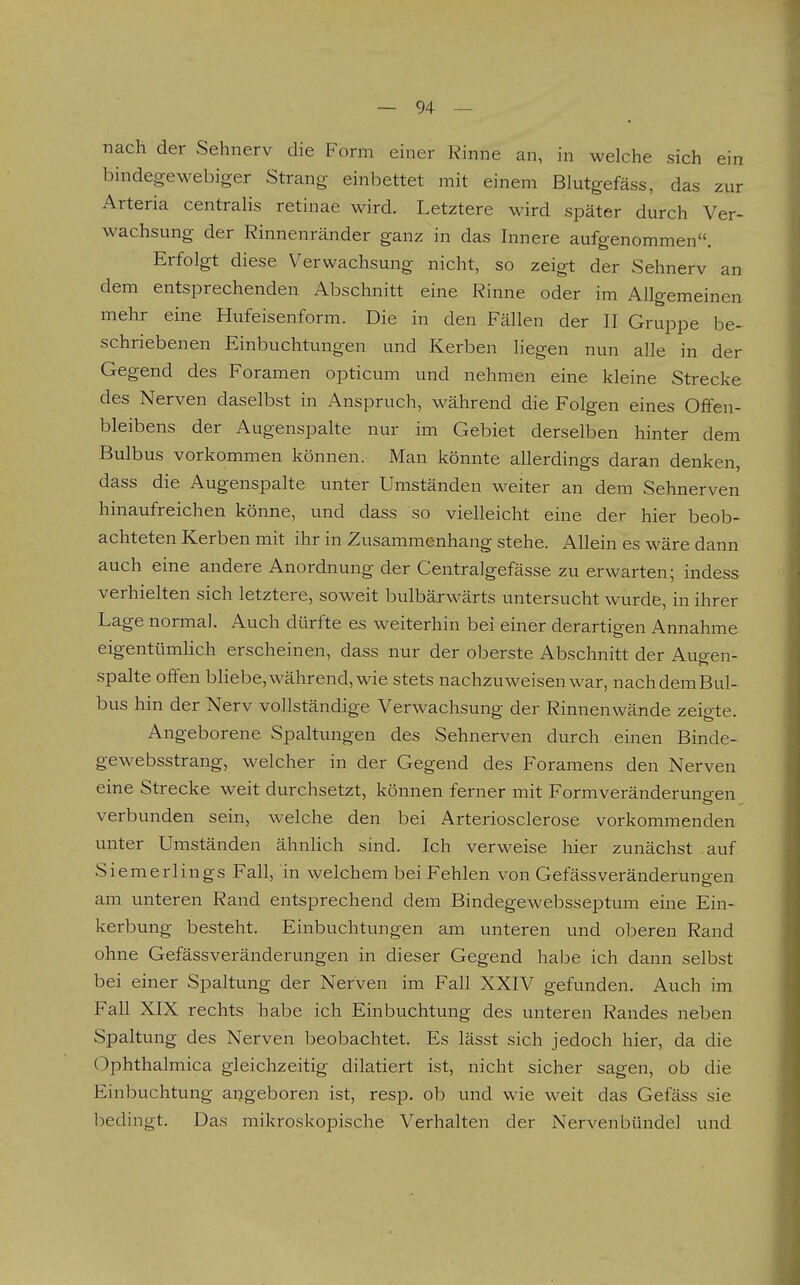 — 94 —

nach der Sehnerv die Form einer Rinne an, in welche sich ein bindegewebiger Strang einbettet mit einem Blutgefäss, das zur Arteria centralis retinae wird. Letztere wird später durch Verwachsung der Rinnenränder ganz in das Innere aufgenommen“.

Erfolgt diese Verwachsung nicht, so zeigt der Sehnerv an dem entsprechenden Abschnitt eine Rinne oder im Allgemeinen mehr eine Hufeisenform. Die in den Fällen der II Gruppe beschriebenen Einbuchtungen und Kerben liegen nun alle in der Gegend des Foramen opticum und nehmen eine kleine Strecke des Nerven daselbst in Anspruch, während die Folgen eines Offenbleibens der Augenspalte nur im Gebiet derselben hinter dem Bulbus vorkommen können. Man könnte allerdings daran denken, dass die Augenspalte unter Umständen weiter an dem Sehnerven hinaufreichen könne, und dass so vielleicht eine der hier beobachteten Kerben mit ihr in Zusammenhang stehe. Allein es wäre dann auch eine andere Anordnung der Centralgefässe zu erwarten; indess verhielten sich letztere, soweit bulbärwärts untersucht wurde, in ihrer Lage normal. Auch dürfte es weiterhin bei einer derartigen Annahme eigentümlich erscheinen, dass nur der oberste Abschnitt der Augenspalte offen bliebe, während, wie stets nachzuweisen war, nach dem Bulbus hin der Nerv vollständige Verwachsung der Rinnenwände zeigte.

Angeborene Spaltungen des Sehnerven durch einen Bindegewebsstrang, welcher in der Gegend des Foramens den Nerven eine Strecke weit durchsetzt, können ferner mit Formveränderungen verbunden sein, welche den bei Arteriosclerose vorkommenden unter Umständen ähnlich sind. Ich verweise hier zunächst auf Siemerlings Fall, in welchem bei Fehlen von Gefässveränderungen am unteren Rand entsprechend dem Bindegewebsseptum eine Einkerbung besteht. Einbuchtungen am unteren und oberen Rand ohne Gefässveränderungen in dieser Gegend habe ich dann selbst bei einer Spaltung der Nerven im Fall XXIV gefunden. Auch im Fall XIX rechts habe ich Einbuchtung des unteren Randes neben Spaltung des Nerven beobachtet. Es lässt sich jedoch hier, da die Ophthalmica gleichzeitig dilatiert ist, nicht sicher sagen, ob die Einbuchtung angeboren ist, resp. ob und wie weit das Gefäss sie bedingt. Das mikroskopische Verhalten der Nervenbündel und